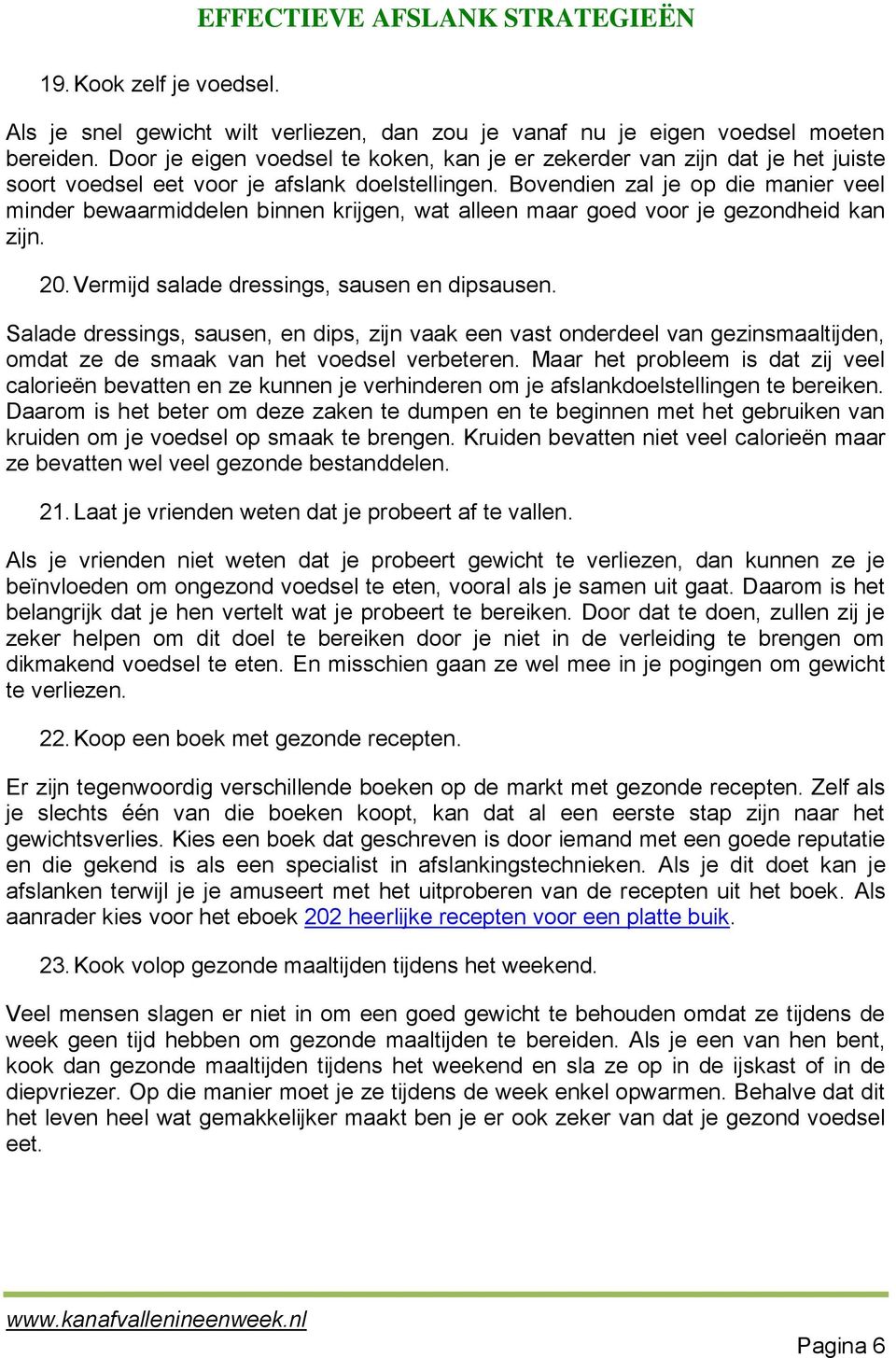 EFFECTIEVE AFSLANK STRATEGIEËN

19. Kook zelf je voedsel.

Als je snel gewicht wilt verliezen, dan zou je vanaf nu je eigen voedsel moeten bereiden. Door je eigen voedsel te koken, kan je er zekerder van zijn dat je het juiste soort voedsel eet voor je afslank doelstellingen. Bovendien zal je op die manier veel minder bewaarmiddelen binnen krijgen, wat alleen maar goed voor je gezondheid kan zijn.

20. Vermijd salade dressings, sausen en dipsausen.

Salade dressings, sausen, en dips, zijn vaak een vast onderdeel van gezinsmaaltijden, omdat ze de smaak van het voedsel verbeteren. Maar het probleem is dat zij veel calorieën bevatten en ze kunnen je verhinderen om je afslankdoelstellingen te bereiken. Daarom is het beter om deze zaken te dumpen en te beginnen met het gebruiken van kruiden om je voedsel op smaak te brengen. Kruiden bevatten niet veel calorieën maar ze bevatten wel veel gezonde bestanddelen.

21. Laat je vrienden weten dat je probeert af te vallen.

Als je vrienden niet weten dat je probeert gewicht te verliezen, dan kunnen ze je beïnvloeden om ongezond voedsel te eten, vooral als je samen uit gaat. Daarom is het belangrijk dat je hen vertelt wat je probeert te bereiken. Door dat te doen, zullen zij je zeker helpen om dit doel te bereiken door je niet in de verleiding te brengen om dikmakend voedsel te eten. En misschien gaan ze wel mee in je pogingen om gewicht te verliezen.

22. Koop een boek met gezonde recepten.

Er zijn tegenwoordig verschillende boeken op de markt met gezonde recepten. Zelf als je slechts één van die boeken koopt, kan dat al een eerste stap zijn naar het gewichtsverlies. Kies een boek dat geschreven is door iemand met een goede reputatie en die gekend is als een specialist in afslankingstechnieken. Als je dit doet kan je afslanken terwijl je je amuseert met het uitproberen van de recepten uit het boek. Als aanrader kies voor het eboek 202 heerlijke recepten voor een platte buik.

23. Kook volop gezonde maaltijden tijdens het weekend.

Veel mensen slagen er niet in om een goed gewicht te behouden omdat ze tijdens de week geen tijd hebben om gezonde maaltijden te bereiden. Als je een van hen bent, kook dan gezonde maaltijden tijdens het weekend en sla ze op in de ijskast of in de diepvriezer. Op die manier moet je ze tijdens de week enkel opwarmen. Behalve dat dit het leven heel wat gemakkelijker maakt ben je er ook zeker van dat je gezond voedsel eet.

www.kanafvallenineenweek.nl

Pagina 6